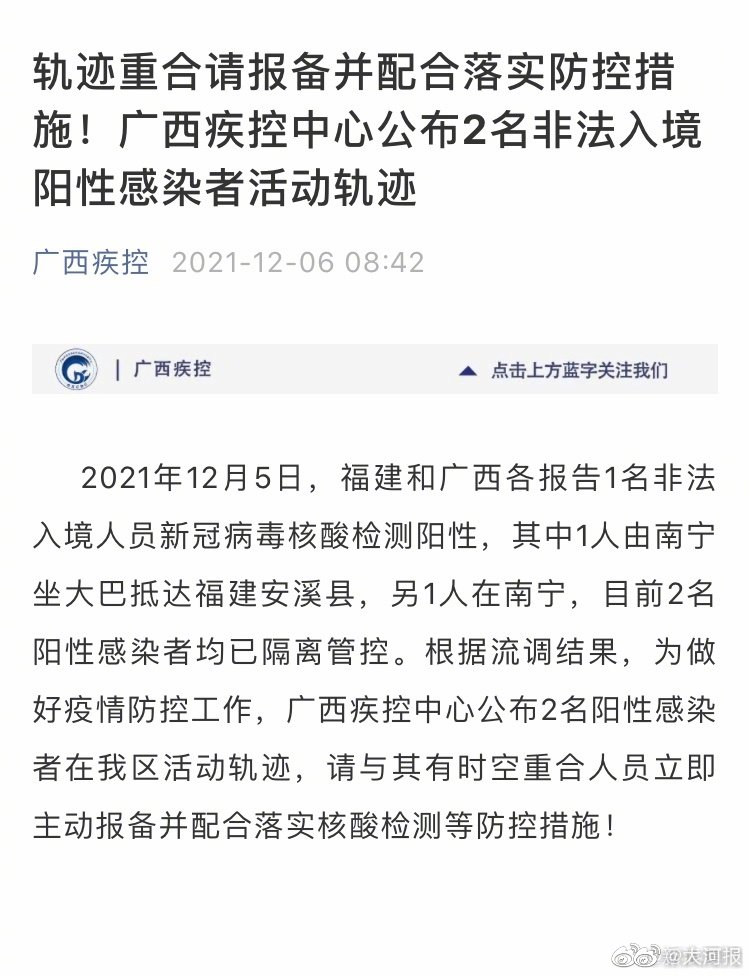 轨迹重合请报备并配合落实防控措施！广西疾控中心公布2名非法入境阳性感染者活动轨迹

广西疾控 2021-12-06 08:42

| 广西疾控

点击上方蓝字关注我们

2021年12月5日，福建和广西各报告1名非法入境人员新冠病毒核酸检测阳性，其中1人由南宁坐大巴抵达福建安溪县，另1人在南宁，目前2名阳性感染者均已隔离管控。根据流调结果，为做好疫情防控工作，广西疾控中心公布2名阳性感染者在我区活动轨迹，请与其有时空重合人员立即主动报备并配合落实核酸检测等防控措施！

@大河报